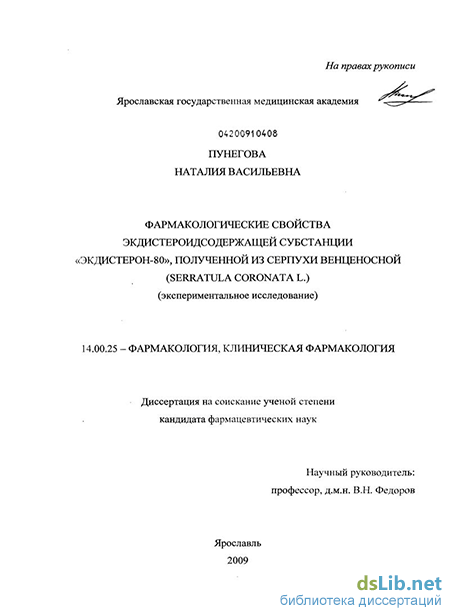 На правах рукописи

Ярославская государственная медицинская академия

04200910408

ПУНЕГОВА
НАТАЛИЯ ВАСИЛЬЕВНА

ФАРМАКОЛОГИЧЕСКИЕ СВОЙСТВА
ЭКДИСТЕРОИДСОДЕРЖАЩЕЙ СУБСТАНЦИИ
«ЭКДИСТЕРОН-80», ПОЛУЧЕННОЙ ИЗ СЕРПУХИ ВЕНЦЕНОСНОЙ
(SERRATULA CORONATA L.)
(экспериментальное исследование)

14.00.25 – ФАРМАКОЛОГИЯ, КЛИНИЧЕСКАЯ ФАРМАКОЛОГИЯ

Диссертация на соискание ученой степени
кандидата фармацевтических наук

Научный руководитель:
профессор, д.м.н. В.Н. Федоров

Ярославль
2009

dsLib.net
библиотека диссертаций